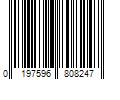 0 197596 808247